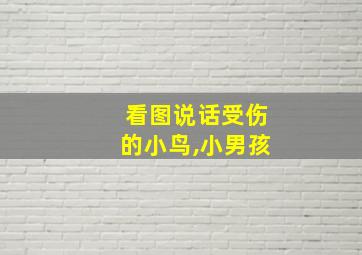 看图说话受伤的小鸟,小男孩